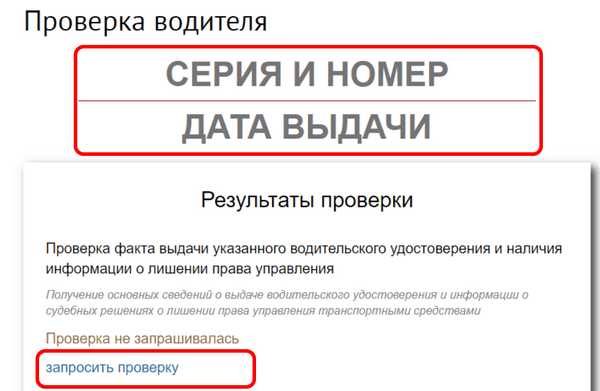 Проверка водителя

СЕРИЯ И НОМЕР

ДАТА ВЫДАЧИ

Результаты проверки

Проверка факта выдачи указанного водительского удостоверения и наличия информации о лишении права управления

Получение основных сведений о выдаче водительского удостоверения и информации о судебных решениях о лишении права управления транспортными средствами

Проверка не запрашивалась

запросить проверку